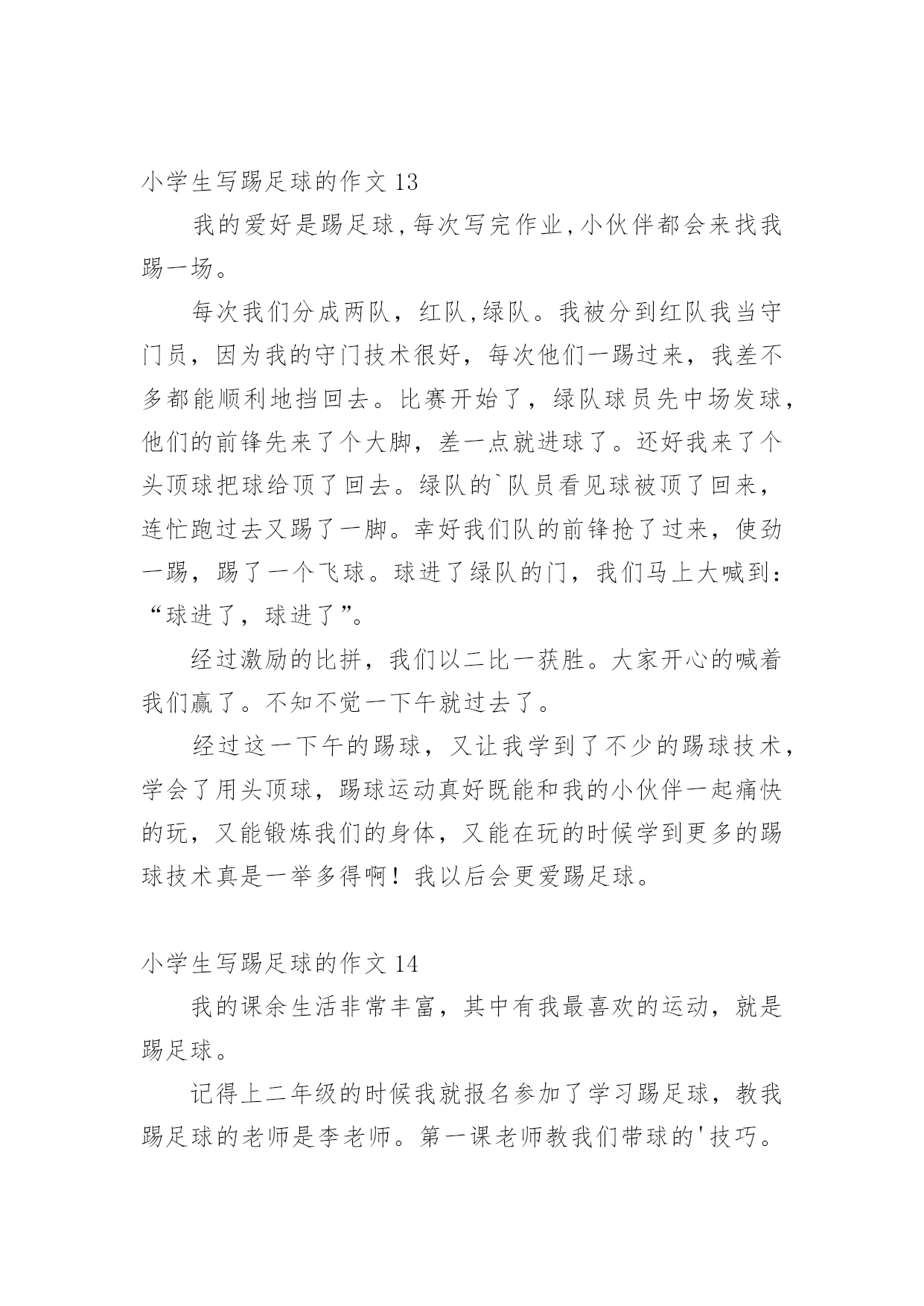 小学生写踢足球的作文 13

我的爱好是踢足球,每次写完作业,小伙伴都会来找我踢一场。

每次我们分成两队，红队,绿队。我被分到红队我当守门员，因为我的守门技术很好，每次他们一踢过来，我差不多都能顺利地挡回去。比赛开始了，绿队球员先中场发球，他们的前锋先来了个大脚，差一点就进球了。还好我来了个头顶球把球给顶了回去。绿队的`队员看见球被顶了回来，连忙跑过去又踢了一脚。幸好我们队的前锋抢了过来，使劲一踢，踢了一个飞球。球进了绿队的门，我们马上大喊到：“球进了，球进了”。

经过激励的比拼，我们以二比一获胜。大家开心的喊着我们赢了。不知不觉一下午就过去了。

经过这一下午的踢球，又让我学到了不少的踢球技术，学会了用头顶球，踢球运动真好既能和我的小伙伴一起痛快的玩，又能锻炼我们的身体，又能在玩的时候学到更多的踢球技术真是一举多得啊！我以后会更爱踢足球。

小学生写踢足球的作文 14

我的课余生活非常丰富，其中有我最喜欢的运动，就是踢足球。

记得上二年级的时候我就报名参加了学习踢足球，教我踢足球的老师是李老师。第一课老师教我们带球的'技巧。